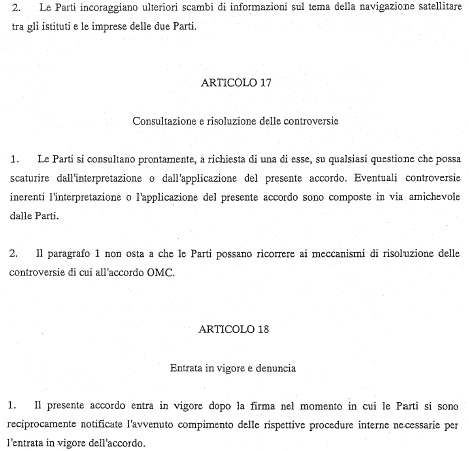 2. Le Parti incoraggiano ulteriori scambi di informazioni sul tema della navigazione satellitare tra gli istituti e le imprese delle due Parti.

ARTICOLO 17

Consultazione e risoluzione delle controversie

1. Le Parti si consultano prontamente, a richiesta di una di esse, su qualsiasi questione che possa scaturire dall'interpretazione o dall'applicazione del presente accordo. Eventuali controversie inerenti l'interpretazione o l'applicazione del presente accordo sono composte in via amichevole dalle Parti.

2. Il paragrafo 1 non osta a che le Parti possano ricorrere ai meccanismi di risoluzione delle controversie di cui all'accordo OMC.

ARTICOLO 18

Entrata in vigore e denuncia

1. Il presente accordo entra in vigore dopo la firma nel momento in cui le Parti si sono reciprocamente notificate l'avvenuto compimento delle rispettive procedure interne necessarie per l'entrata in vigore dell'accordo.